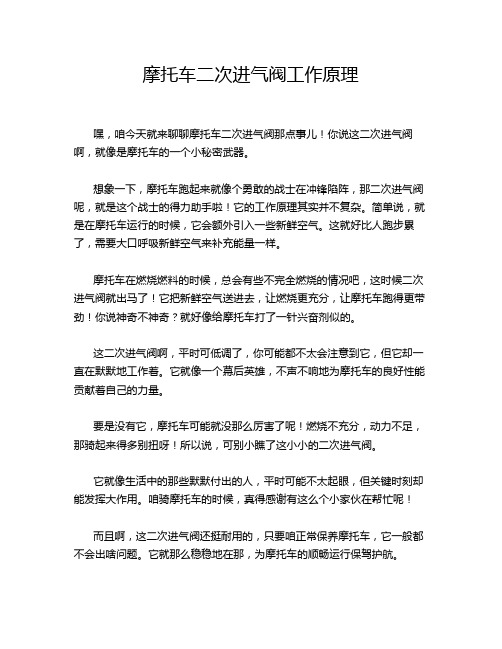 摩托车二次进气阀工作原理

嘿，咱今天就来聊聊摩托车二次进气阀那点事儿！你说这二次进气阀啊，就像是摩托车的一个小秘密武器。

想象一下，摩托车跑起来就像个勇敢的战士在冲锋陷阵，那二次进气阀呢，就是这个战士的得力助手啦！它的工作原理其实并不复杂。简单说，就是在摩托车运行的时候，它会额外引入一些新鲜空气。这就好比人跑步累了，需要大口呼吸新鲜空气来补充能量一样。

摩托车在燃烧燃料的时候，总会有些不完全燃烧的情况吧，这时候二次进气阀就出马了！它把新鲜空气送进去，让燃烧更充分，让摩托车跑得更带劲！你说神奇不神奇？就好像给摩托车打了一针兴奋剂似的。

这二次进气阀啊，平时可低调了，你可能都不太会注意到它，但它却一直在默默地工作着。它就像一个幕后英雄，不声不响地为摩托车的良好性能贡献着自己的力量。

要是没有它，摩托车可能就没那么厉害了呢！燃烧不充分，动力不足，那骑起来得多别扭呀！所以说，可别小瞧了这小小的二次进气阀。

它就像生活中的那些默默付出的人，平时可能不太起眼，但关键时刻却能发挥大作用。咱骑摩托车的时候，真得感谢有这么个小家伙在帮忙呢！

而且啊，这二次进气阀还挺耐用的，只要咱正常保养摩托车，它一般都不会出啥问题。它就那么稳稳地在那，为摩托车的顺畅运行保驾护航。